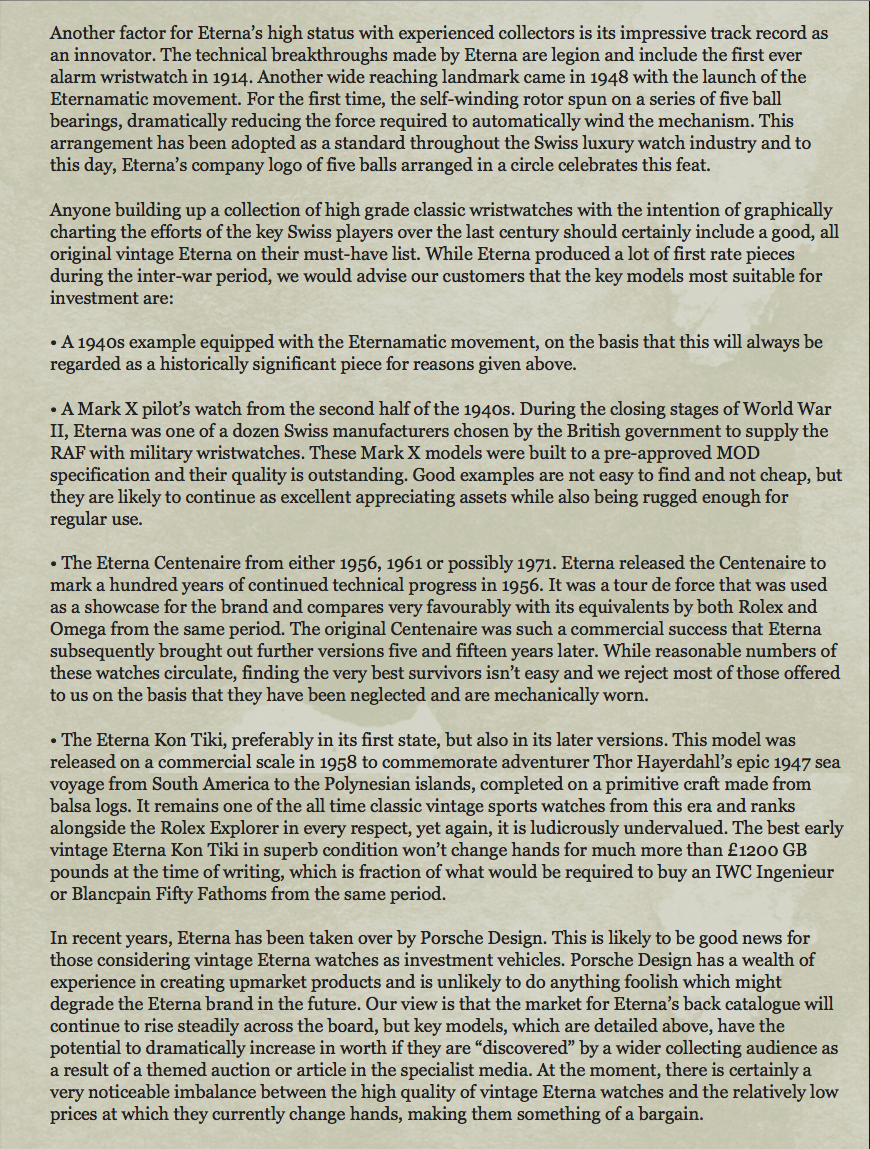 Another factor for Eterna's high status with experienced collectors is its impressive track record as an innovator. The technical breakthroughs made by Eterna are legion and include the first ever alarm wristwatch in 1914. Another wide reaching landmark came in 1948 with the launch of the Eternamatic movement. For the first time, the self-winding rotor spun on a series of five ball bearings, dramatically reducing the force required to automatically wind the mechanism. This arrangement has been adopted as a standard throughout the Swiss luxury watch industry and to this day, Eterna's company logo of five balls arranged in a circle celebrates this feat.

Anyone building up a collection of high grade classic wristwatches with the intention of graphically charting the efforts of the key Swiss players over the last century should certainly include a good, all original vintage Eterna on their must-have list. While Eterna produced a lot of first rate pieces during the inter-war period, we would advise our customers that the key models most suitable for investment are:

• A 1940s example equipped with the Eternamatic movement, on the basis that this will always be regarded as a historically significant piece for reasons given above.

• A Mark X pilot's watch from the second half of the 1940s. During the closing stages of World War II, Eterna was one of a dozen Swiss manufacturers chosen by the British government to supply the RAF with military wristwatches. These Mark X models were built to a pre-approved MOD specification and their quality is outstanding. Good examples are not easy to find and not cheap, but they are likely to continue as excellent appreciating assets while also being rugged enough for regular use.

• The Eterna Centenaire from either 1956, 1961 or possibly 1971. Eterna released the Centenaire to mark a hundred years of continued technical progress in 1956. It was a tour de force that was used as a showcase for the brand and compares very favourably with its equivalents by both Rolex and Omega from the same period. The original Centenaire was such a commercial success that Eterna subsequently brought out further versions five and fifteen years later. While reasonable numbers of these watches circulate, finding the very best survivors isn't easy and we reject most of those offered to us on the basis that they have been neglected and are mechanically worn.

• The Eterna Kon Tiki, preferably in its first state, but also in its later versions. This model was released on a commercial scale in 1958 to commemorate adventurer Thor Hayerdahl's epic 1947 sea voyage from South America to the Polynesian islands, completed on a primitive craft made from balsa logs. It remains one of the all time classic vintage sports watches from this era and ranks alongside the Rolex Explorer in every respect, yet again, it is ludicrously undervalued. The best early vintage Eterna Kon Tiki in superb condition won't change hands for much more than £1200 GB pounds at the time of writing, which is fraction of what would be required to buy an IWC Ingenieur or Blancpain Fifty Fathoms from the same period.

In recent years, Eterna has been taken over by Porsche Design. This is likely to be good news for those considering vintage Eterna watches as investment vehicles. Porsche Design has a wealth of experience in creating upmarket products and is unlikely to do anything foolish which might degrade the Eterna brand in the future. Our view is that the market for Eterna's back catalogue will continue to rise steadily across the board, but key models, which are detailed above, have the potential to dramatically increase in worth if they are "discovered" by a wider collecting audience as a result of a themed auction or article in the specialist media. At the moment, there is certainly a very noticeable imbalance between the high quality of vintage Eterna watches and the relatively low prices at which they currently change hands, making them something of a bargain.